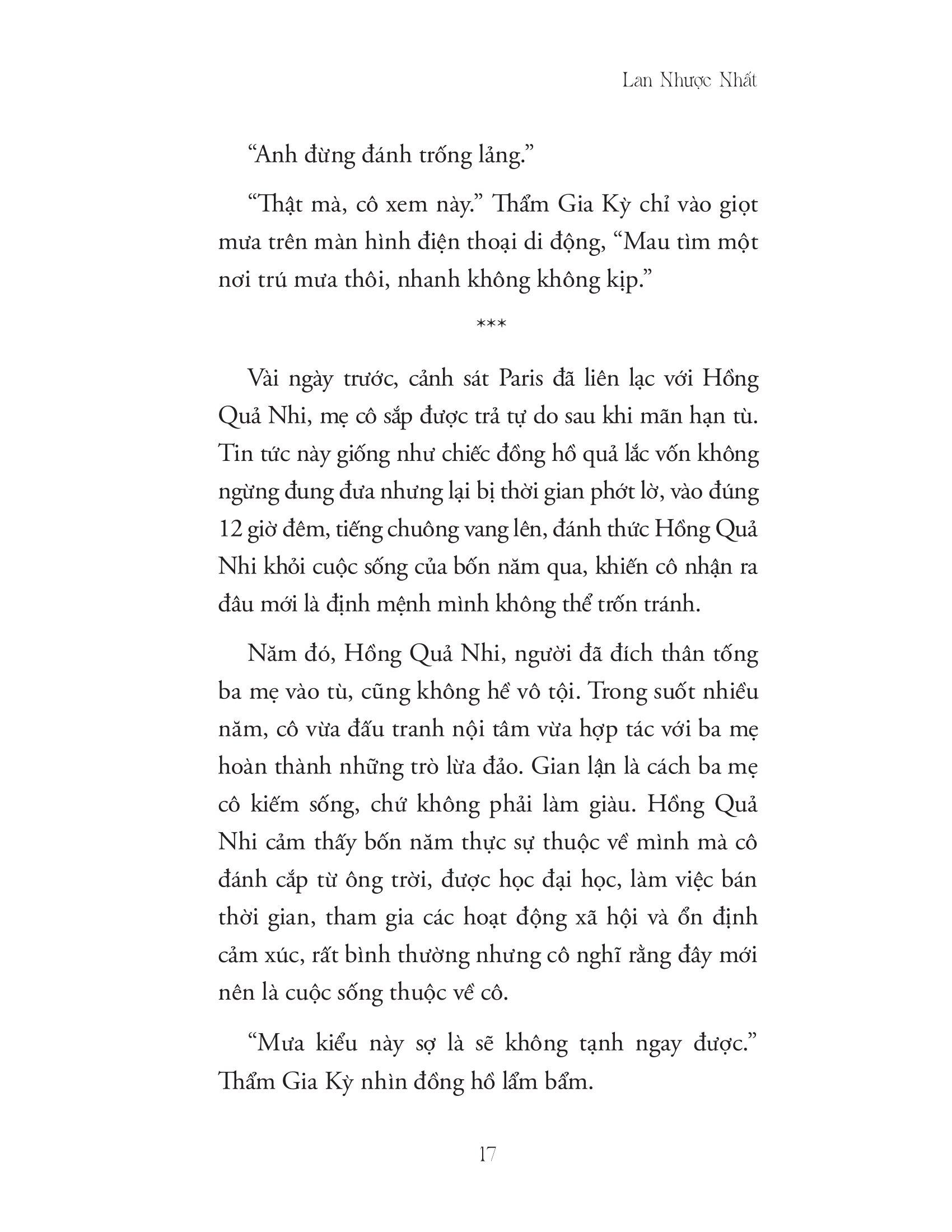 Lan Nhược Nhất

“Anh đừng đánh trống lảng.”

“Thật mà, cô xem này.” Thẩm Gia Kỳ chỉ vào giọt mưa trên màn hình điện thoại di động, “Mau tìm một nơi trú mưa thôi, nhanh không không kịp.”

***

Vài ngày trước, cảnh sát Paris đã liên lạc với Hồng Quả Nhi, mẹ cô sắp được trả tự do sau khi mãn hạn tù. Tin tức này giống như chiếc đồng hồ quả lắc vốn không ngừng đung đưa nhưng lại bị thời gian phớt lờ, vào đúng 12 giờ đêm, tiếng chuông vang lên, đánh thức Hồng Quả Nhi khỏi cuộc sống của bốn năm qua, khiến cô nhận ra đâu mới là định mệnh mình không thể trốn tránh.

Năm đó, Hồng Quả Nhi, người đã đích thân tống ba mẹ vào tù, cũng không hề vô tội. Trong suốt nhiều năm, cô vừa đấu tranh nội tâm vừa hợp tác với ba mẹ hoàn thành những trò lừa đảo. Gian lận là cách ba mẹ cô kiếm sống, chứ không phải làm giàu. Hồng Quả Nhi cảm thấy bốn năm thực sự thuộc về mình mà cô đánh cắp từ ông trời, được học đại học, làm việc bán thời gian, tham gia các hoạt động xã hội và ổn định cảm xúc, rất bình thường nhưng cô nghĩ rằng đây mới nên là cuộc sống thuộc về cô.

“Mưa kiểu này sợ là sẽ không tạnh ngay được.” Thẩm Gia Kỳ nhìn đồng hồ lẩm bẩm.

17